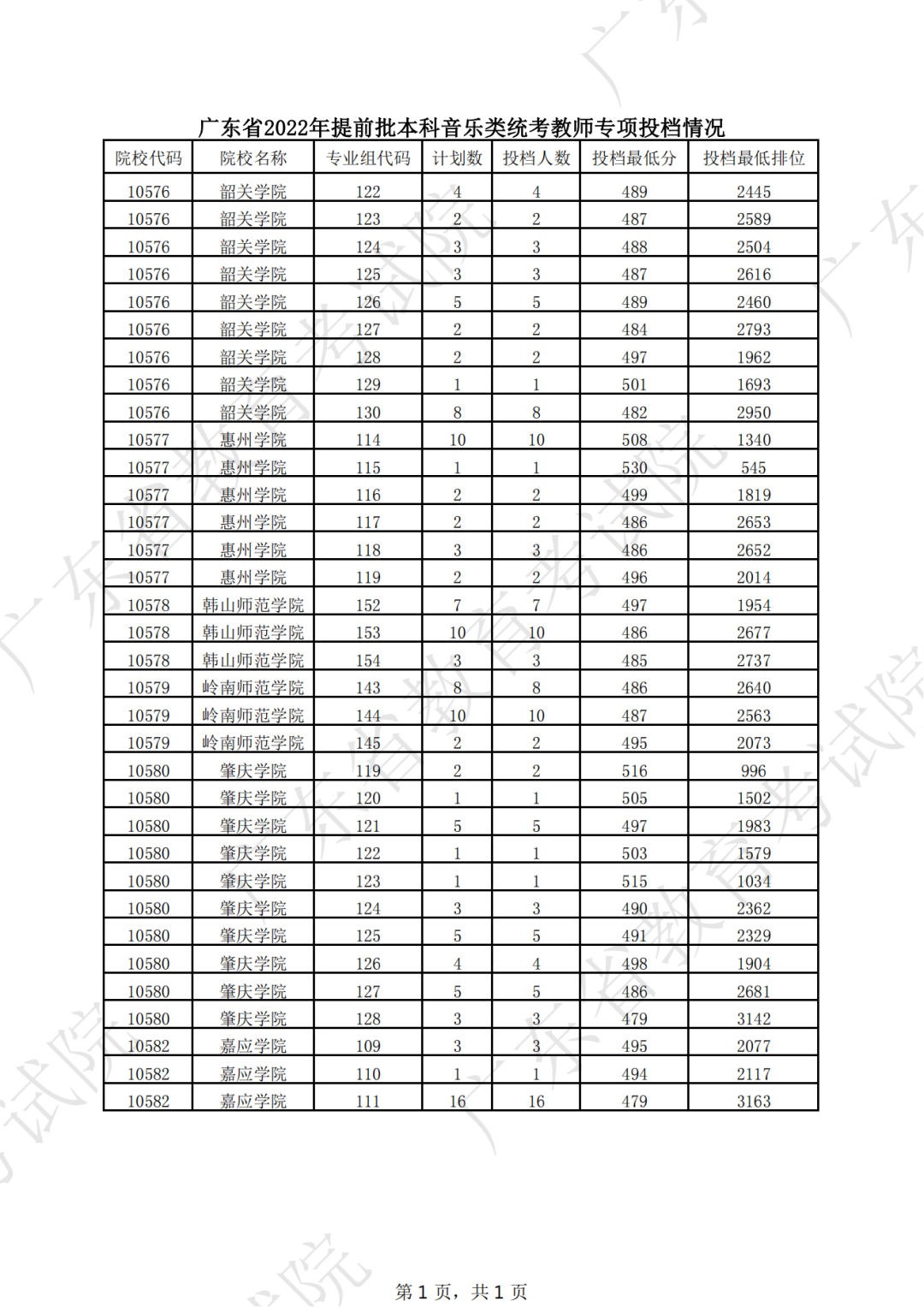 广东省2022年提前批本科音乐类统考教师专项投档情况

| 院校代码 | 院校名称 | 专业组代码 | 计划数 | 投档人数 | 投档最低分 | 投档最低排位 |
|---|---|---|---|---|---|---|
| 10576 | 韶关学院 | 122 | 4 | 4 | 489 | 2445 |
| 10576 | 韶关学院 | 123 | 2 | 2 | 487 | 2589 |
| 10576 | 韶关学院 | 124 | 3 | 3 | 488 | 2504 |
| 10576 | 韶关学院 | 125 | 3 | 3 | 487 | 2616 |
| 10576 | 韶关学院 | 126 | 5 | 5 | 489 | 2460 |
| 10576 | 韶关学院 | 127 | 2 | 2 | 484 | 2793 |
| 10576 | 韶关学院 | 128 | 2 | 2 | 497 | 1962 |
| 10576 | 韶关学院 | 129 | 1 | 1 | 501 | 1693 |
| 10576 | 韶关学院 | 130 | 8 | 8 | 482 | 2950 |
| 10577 | 惠州学院 | 114 | 10 | 10 | 508 | 1340 |
| 10577 | 惠州学院 | 115 | 1 | 1 | 530 | 545 |
| 10577 | 惠州学院 | 116 | 2 | 2 | 499 | 1819 |
| 10577 | 惠州学院 | 117 | 2 | 2 | 486 | 2653 |
| 10577 | 惠州学院 | 118 | 3 | 3 | 486 | 2652 |
| 10577 | 惠州学院 | 119 | 2 | 2 | 496 | 2014 |
| 10578 | 韩山师范学院 | 152 | 7 | 7 | 497 | 1954 |
| 10578 | 韩山师范学院 | 153 | 10 | 10 | 486 | 2677 |
| 10578 | 韩山师范学院 | 154 | 3 | 3 | 485 | 2737 |
| 10579 | 岭南师范学院 | 143 | 8 | 8 | 486 | 2640 |
| 10579 | 岭南师范学院 | 144 | 10 | 10 | 487 | 2563 |
| 10579 | 岭南师范学院 | 145 | 2 | 2 | 495 | 2073 |
| 10580 | 肇庆学院 | 119 | 2 | 2 | 516 | 996 |
| 10580 | 肇庆学院 | 120 | 1 | 1 | 505 | 1502 |
| 10580 | 肇庆学院 | 121 | 5 | 5 | 497 | 1983 |
| 10580 | 肇庆学院 | 122 | 1 | 1 | 503 | 1579 |
| 10580 | 肇庆学院 | 123 | 1 | 1 | 515 | 1034 |
| 10580 | 肇庆学院 | 124 | 3 | 3 | 490 | 2362 |
| 10580 | 肇庆学院 | 125 | 5 | 5 | 491 | 2329 |
| 10580 | 肇庆学院 | 126 | 4 | 4 | 498 | 1904 |
| 10580 | 肇庆学院 | 127 | 5 | 5 | 486 | 2681 |
| 10580 | 肇庆学院 | 128 | 3 | 3 | 479 | 3142 |
| 10582 | 嘉应学院 | 109 | 3 | 3 | 495 | 2077 |
| 10582 | 嘉应学院 | 110 | 1 | 1 | 494 | 2117 |
| 10582 | 嘉应学院 | 111 | 16 | 16 | 479 | 3163 |

第 1 页，共 1 页